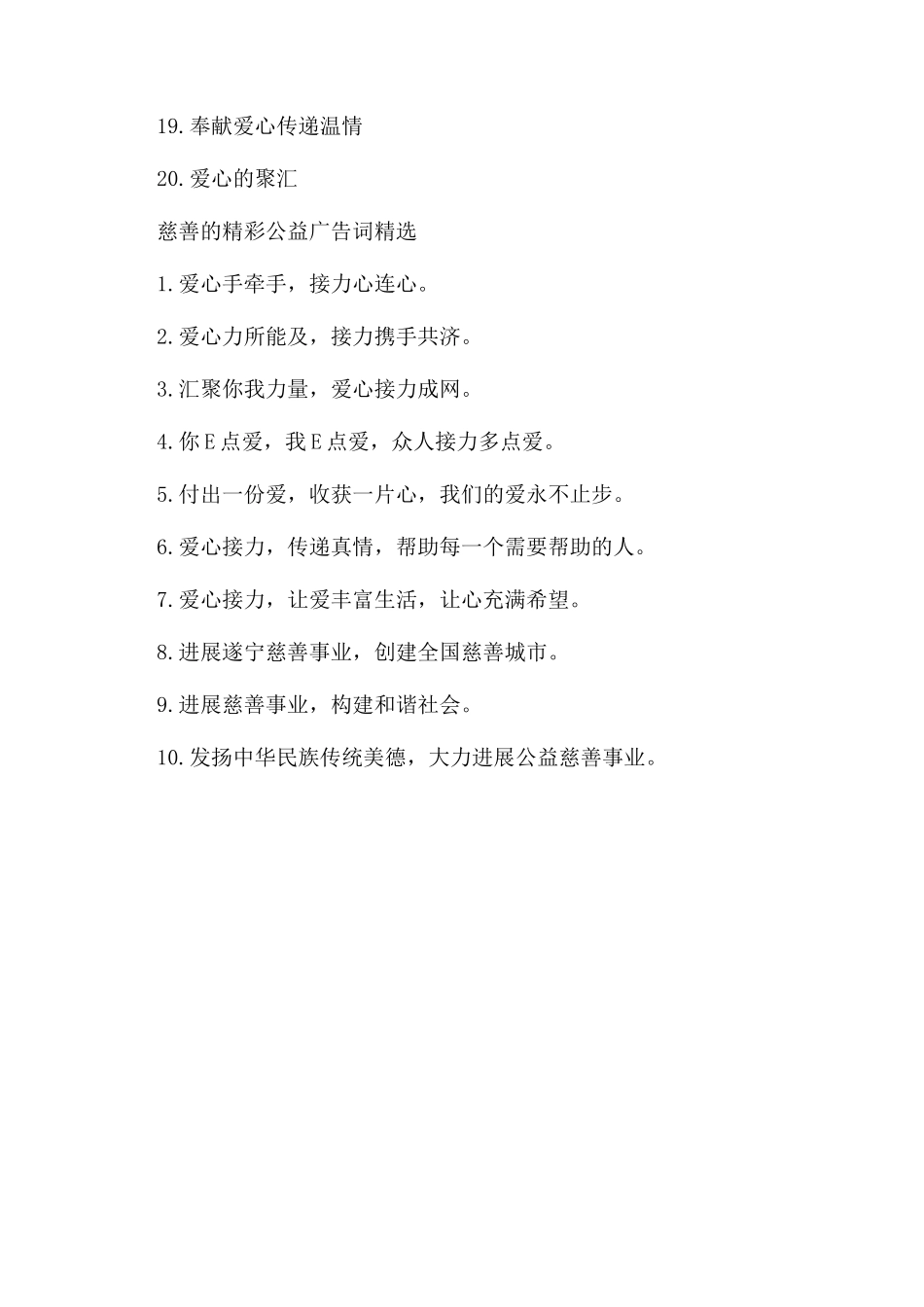 19.奉献爱心传递温情

20.爱心的聚汇

慈善的精彩公益广告词精选

1.爱心手牵手，接力心连心。

2.爱心力所能及，接力携手共济。

3.汇聚你我力量，爱心接力成网。

4.你E点爱，我E点爱，众人接力多点爱。

5.付出一份爱，收获一片心，我们的爱永不止步。

6.爱心接力，传递真情，帮助每一个需要帮助的人。

7.爱心接力，让爱丰富生活，让心充满希望。

8.进展遂宁慈善事业，创建全国慈善城市。

9.进展慈善事业，构建和谐社会。

10.发扬中华民族传统美德，大力进展公益慈善事业。